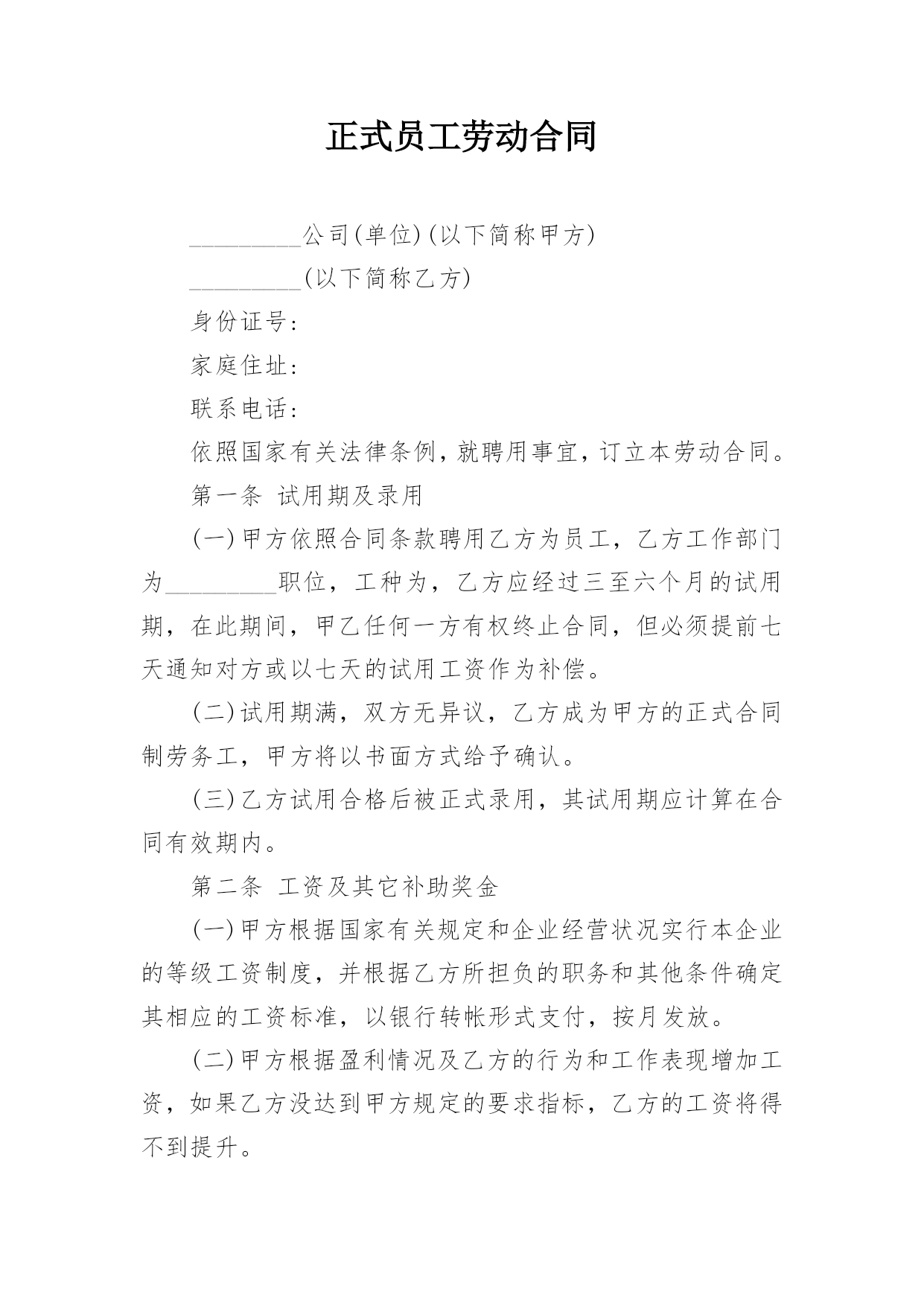 正式员工劳动合同

_________公司(单位)(以下简称甲方)

_________(以下简称乙方)

身份证号：

家庭住址：

联系电话：

依照国家有关法律条例，就聘用事宜，订立本劳动合同。

第一条 试用期及录用

(一)甲方依照合同条款聘用乙方为员工，乙方工作部门为_________职位，工种为，乙方应经过三至六个月的试用期，在此期间，甲乙任何一方有权终止合同，但必须提前七天通知对方或以七天的试用工资作为补偿。

(二)试用期满，双方无异议，乙方成为甲方的正式合同制劳务工，甲方将以书面方式给予确认。

(三)乙方试用合格后被正式录用，其试用期应计算在合同有效期内。

第二条 工资及其它补助奖金

(一)甲方根据国家有关规定和企业经营状况实行本企业的等级工资制度，并根据乙方所担负的职务和其他条件确定其相应的工资标准，以银行转帐形式支付，按月发放。

(二)甲方根据盈利情况及乙方的行为和工作表现增加工资，如果乙方没达到甲方规定的要求指标，乙方的工资将得不到提升。